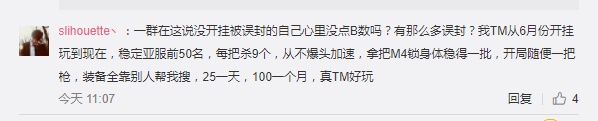 slihouette丶：一群在这说没开挂被误封的自己心里没点B数吗？有那么多误封？我TM从6月份开挂玩到现在，稳定亚服前50名，每把杀9个，从不爆头加速，拿把M4锁身体稳得一批，开局随便一把枪，装备全靠别人帮我搜，25一天，100一个月，真TM好玩

今天 11:07

回复 4